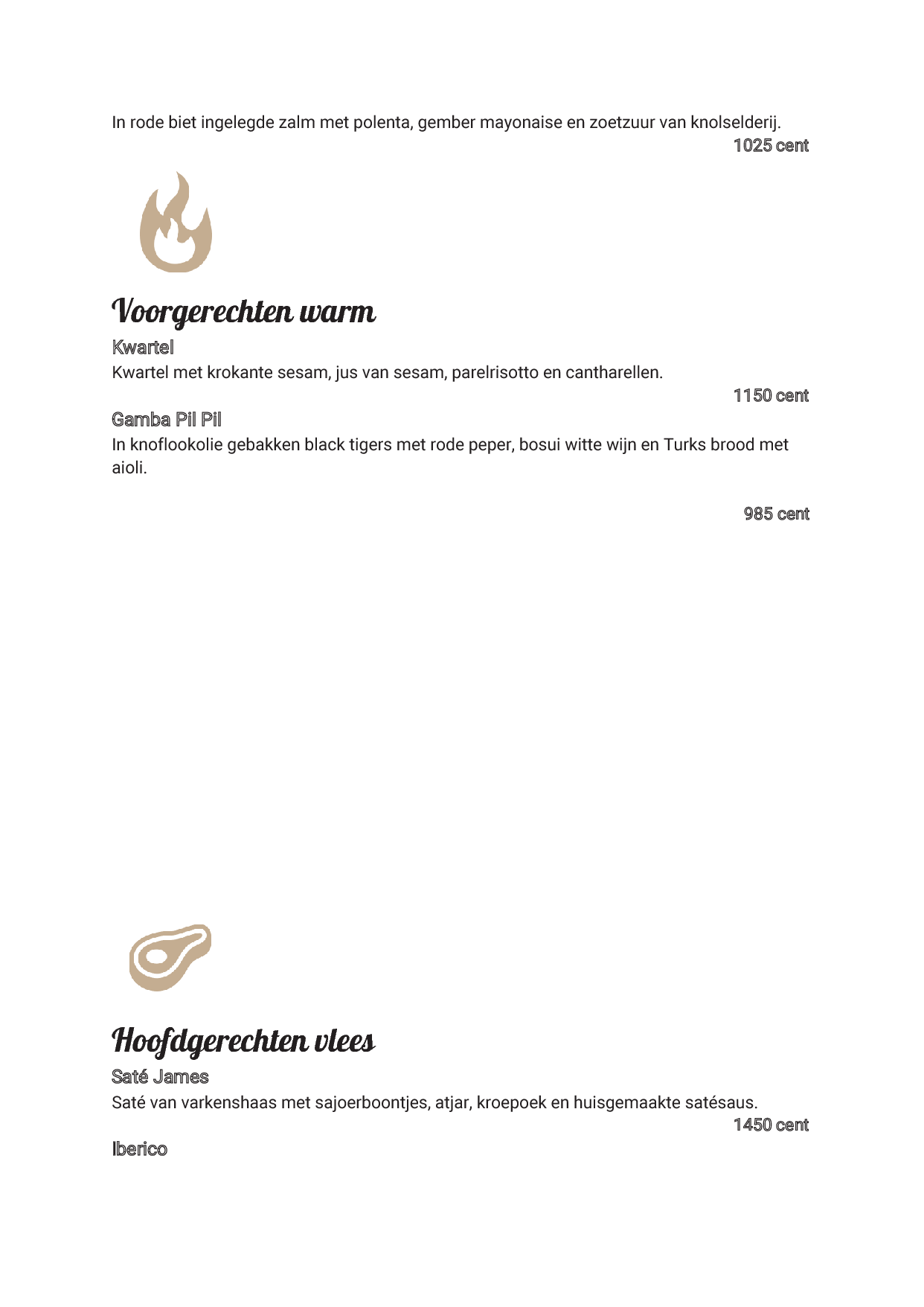 In rode biet ingelegde zalm met polenta, gember mayonaise en zoetzuur van knolselderij.

1025 cent

Voorgerechten warm

Kwartel

Kwartel met krokante sesam, jus van sesam, parelrisotto en cantharellen.

1150 cent

Gamba Pil Pil

In knoflookolie gebakken black tigers met rode peper, bosui witte wijn en Turks brood met aioli.

985 cent

Hoofdgerechten vlees

Saté James

Saté van varkenshaas met sajoerboontjes, atjar, kroepoek en huisgemaakte satésaus.

1450 cent

Iberico